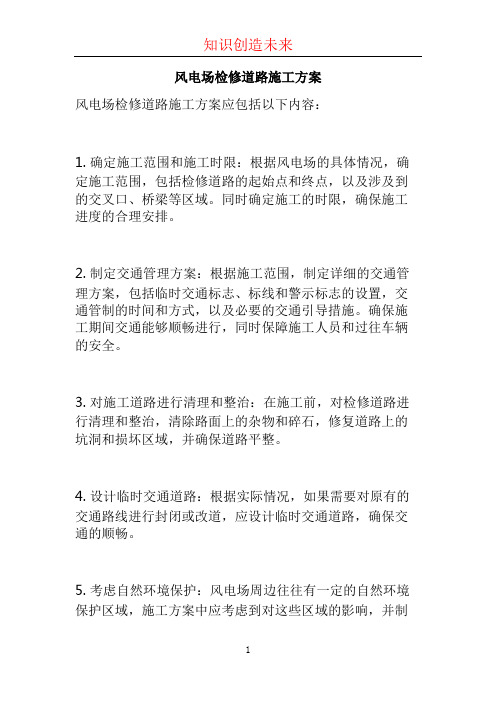 知识创造未来

风电场检修道路施工方案

风电场检修道路施工方案应包括以下内容：

1. 确定施工范围和施工时限：根据风电场的具体情况，确定施工范围，包括检修道路的起始点和终点，以及涉及到的交叉口、桥梁等区域。同时确定施工的时限，确保施工进度的合理安排。

2. 制定交通管理方案：根据施工范围，制定详细的交通管理方案，包括临时交通标志、标线和警示标志的设置，交通管制的时间和方式，以及必要的交通引导措施。确保施工期间交通能够顺畅进行，同时保障施工人员和过往车辆的安全。

3. 对施工道路进行清理和整治：在施工前，对检修道路进行清理和整治，清除路面上的杂物和碎石，修复道路上的坑洞和损坏区域，并确保道路平整。

4. 设计临时交通道路：根据实际情况，如果需要对原有的交通路线进行封闭或改道，应设计临时交通道路，确保交通的顺畅。

5. 考虑自然环境保护：风电场周边往往有一定的自然环境保护区域，施工方案中应考虑到对这些区域的影响，并制

1